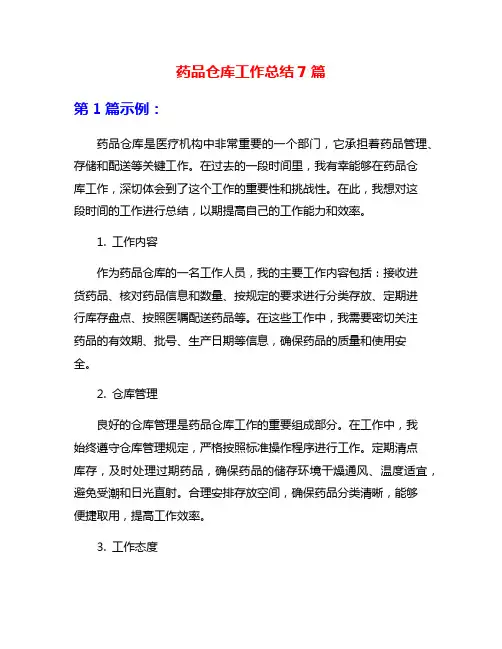 药品仓库工作总结7篇

第1篇示例：

药品仓库是医疗机构中非常重要的一个部门，它承担着药品管理、存储和配送等关键工作。在过去的一段时间里，我有幸能够在药品仓库工作，深切体会到了这个工作的重要性和挑战性。在此，我想对这段时间的工作进行总结，以期提高自己的工作能力和效率。

1. 工作内容

作为药品仓库的一名工作人员，我的主要工作内容包括：接收进货药品、核对药品信息和数量、按规定的要求进行分类存放、定期进行库存盘点、按照医嘱配送药品等。在这些工作中，我需要密切关注药品的有效期、批号、生产日期等信息，确保药品的质量和使用安全。

2. 仓库管理

良好的仓库管理是药品仓库工作的重要组成部分。在工作中，我始终遵守仓库管理规定，严格按照标准操作程序进行工作。定期清点库存，及时处理过期药品，确保药品的储存环境干燥通风、温度适宜，避免受潮和日光直射。合理安排存放空间，确保药品分类清晰，能够便捷取用，提高工作效率。

3. 工作态度